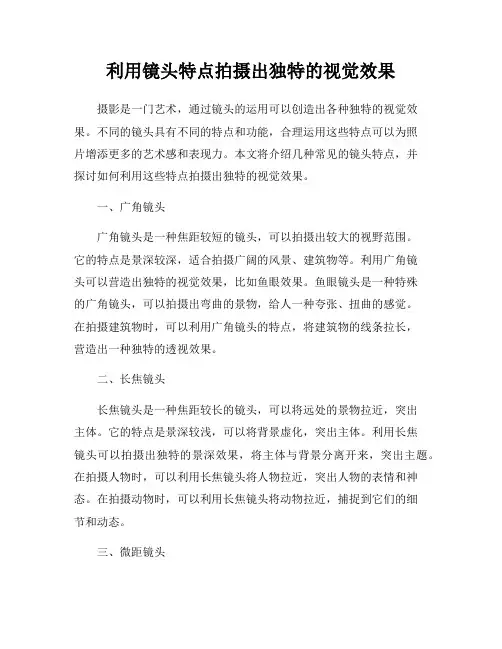 利用镜头特点拍摄出独特的视觉效果

摄影是一门艺术，通过镜头的运用可以创造出各种独特的视觉效果。不同的镜头具有不同的特点和功能，合理运用这些特点可以为照片增添更多的艺术感和表现力。本文将介绍几种常见的镜头特点，并探讨如何利用这些特点拍摄出独特的视觉效果。

一、广角镜头

广角镜头是一种焦距较短的镜头，可以拍摄出较大的视野范围。它的特点是景深较深，适合拍摄广阔的风景、建筑物等。利用广角镜头可以营造出独特的视觉效果，比如鱼眼效果。鱼眼镜头是一种特殊的广角镜头，可以拍摄出弯曲的景物，给人一种夸张、扭曲的感觉。在拍摄建筑物时，可以利用广角镜头的特点，将建筑物的线条拉长，营造出一种独特的透视效果。

二、长焦镜头

长焦镜头是一种焦距较长的镜头，可以将远处的景物拉近，突出主体。它的特点是景深较浅，可以将背景虚化，突出主体。利用长焦镜头可以拍摄出独特的景深效果，将主体与背景分离开来，突出主题。在拍摄人物时，可以利用长焦镜头将人物拉近，突出人物的表情和神态。在拍摄动物时，可以利用长焦镜头将动物拉近，捕捉到它们的细节和动态。

三、微距镜头